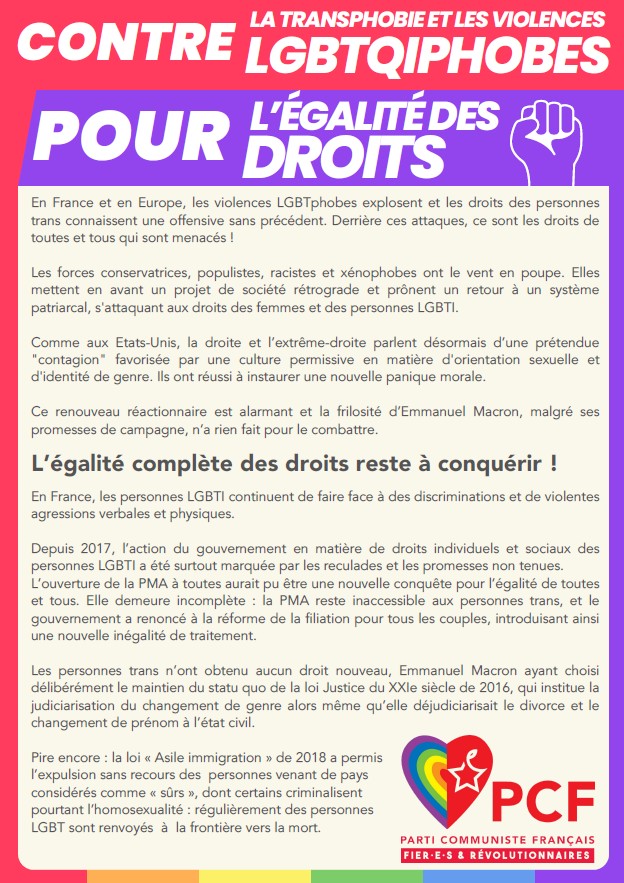 CONTRE LA TRANSPHOBIE ET LES VIOLENCES LGBTQIPHOBES

POUR L'ÉGALITÉ DES DROITS

En France et en Europe, les violences LGBTphobes explosent et les droits des personnes trans connaissent une offensive sans précédent. Derrière ces attaques, ce sont les droits de toutes et tous qui sont menacés !

Les forces conservatrices, populistes, racistes et xénophobes ont le vent en poupe. Elles mettent en avant un projet de société rétrograde et prônent un retour à un système patriarcal, s'attaquant aux droits des femmes et des personnes LGBTI.

Comme aux Etats-Unis, la droite et l'extrême-droite parlent désormais d'une prétendue "contagion" favorisée par une culture permissive en matière d'orientation sexuelle et d'identité de genre. Ils ont réussi à instaurer une nouvelle panique morale.

Ce renouveau réactionnaire est alarmant et la frilosité d'Emmanuel Macron, malgré ses promesses de campagne, n'a rien fait pour le combattre.

L'égalité complète des droits reste à conquérir !

En France, les personnes LGBTI continuent de faire face à des discriminations et de violentes agressions verbales et physiques.

Depuis 2017, l'action du gouvernement en matière de droits individuels et sociaux des personnes LGBTI a été surtout marquée par les reculades et les promesses non tenues. L'ouverture de la PMA à toutes aurait pu être une nouvelle conquête pour l'égalité de toutes et tous. Elle demeure incomplète : la PMA reste inaccessible aux personnes trans, et le gouvernement a renoncé à la réforme de la filiation pour tous les couples, introduisant ainsi une nouvelle inégalité de traitement.

Les personnes trans n'ont obtenu aucun droit nouveau, Emmanuel Macron ayant choisi délibérément le maintien du statu quo de la loi Justice du XXIe siècle de 2016, qui institue la judiciarisation du changement de genre alors même qu'elle déjudiciarisait le divorce et le changement de prénom à l'état civil.

Pire encore : la loi « Asile immigration » de 2018 a permis l'expulsion sans recours des personnes venant de pays considérés comme « sûrs », dont certains criminalisent pourtant l'homosexualité : régulièrement des personnes LGBT sont renvoyés à la frontière vers la mort.

PCF
PARTI COMMUNISTE FRANÇAIS
FIER·E·S & RÉVOLUTIONNAIRES